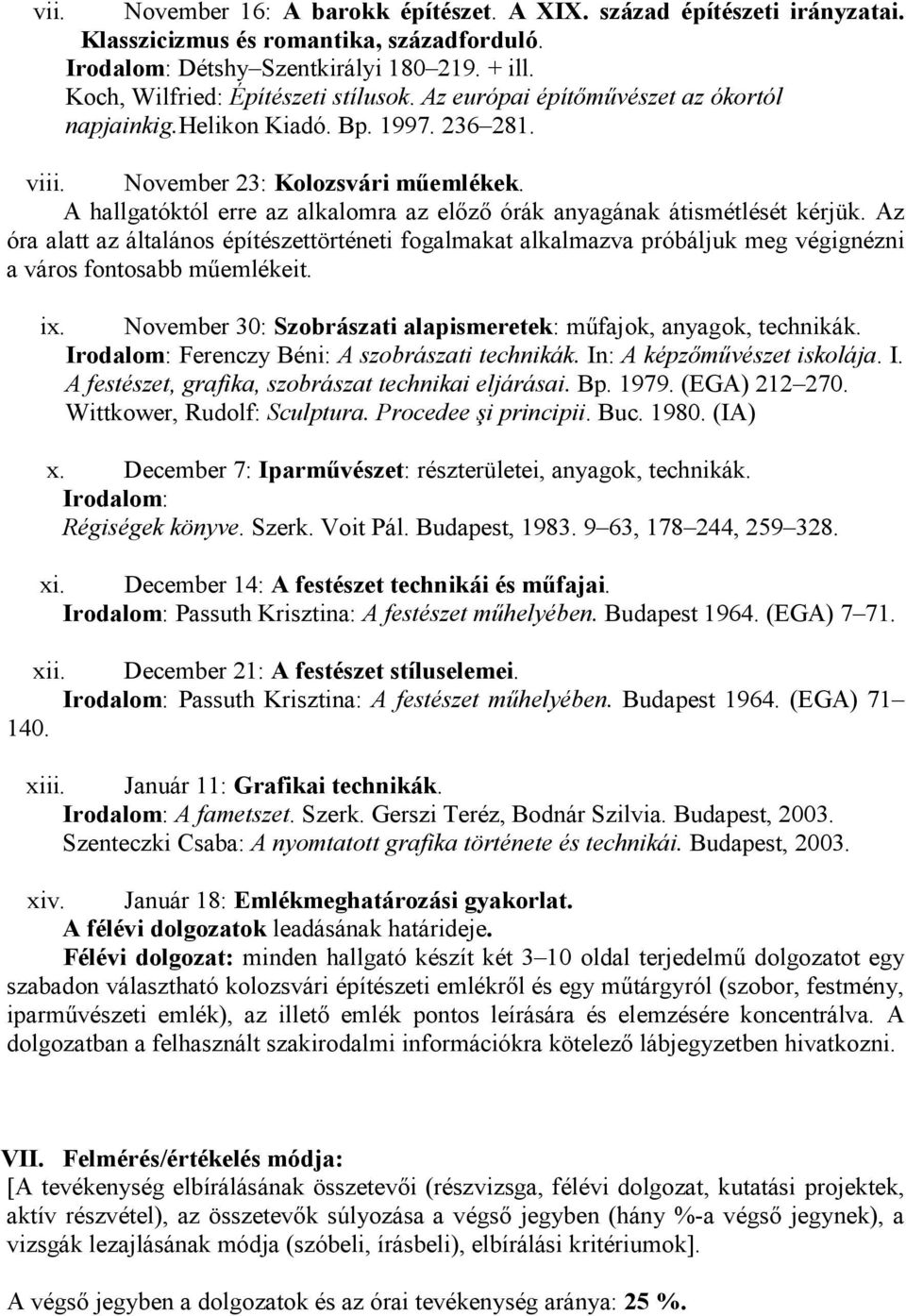 vii. November 16: A barokk építészet. A XIX. század építészeti irányzatai. Klasszicizmus és romantika, századforduló.
Irodalom: Détshy–Szentkirályi 180–219. + ill.
Koch, Wilfried: Építészeti stílusok. Az európai építőművészet az ókortól napjainkig.Helikon Kiadó. Bp. 1997. 236–281.

viii. November 23: Kolozsvári műemlékek.
A hallgatóktól erre az alkalomra az előző órák anyagának átismétlését kérjük. Az óra alatt az általános építészettörténeti fogalmakat alkalmazva próbáljuk meg végignézni a város fontosabb műemlékeit.

ix. November 30: Szobrászati alapismeretek: műfajok, anyagok, technikák.
Irodalom: Ferenczy Béni: A szobrászati technikák. In: A képzőművészet iskolája. I. A festészet, grafika, szobrászat technikai eljárásai. Bp. 1979. (EGA) 212–270.
Wittkower, Rudolf: Sculptura. Procedee şi principii. Buc. 1980. (IA)

x. December 7: Iparművészet: részterületei, anyagok, technikák.
Irodalom:
Régiségek könyve. Szerk. Voit Pál. Budapest, 1983. 9–63, 178–244, 259–328.

xi. December 14: A festészet technikái és műfajai.
Irodalom: Passuth Krisztina: A festészet műhelyében. Budapest 1964. (EGA) 7–71.

xii. December 21: A festészet stíluselemei.
Irodalom: Passuth Krisztina: A festészet műhelyében. Budapest 1964. (EGA) 71–140.

xiii. Január 11: Grafikai technikák.
Irodalom: A fametszet. Szerk. Gerszi Teréz, Bodnár Szilvia. Budapest, 2003.
Szenteczki Csaba: A nyomtatott grafika története és technikái. Budapest, 2003.

xiv. Január 18: Emlékmeghatározási gyakorlat.
A félévi dolgozatok leadásának határideje.
Félévi dolgozat: minden hallgató készít két 3–10 oldal terjedelmű dolgozatot egy szabadon választható kolozsvári építészeti emlékről és egy műtárgyról (szobor, festmény, iparművészeti emlék), az illető emlék pontos leírására és elemzésére koncentrálva. A dolgozatban a felhasznált szakirodalmi információkra kötelező lábjegyzetben hivatkozni.

VII. Felmérés/értékelés módja:
[A tevékenység elbírálásának összetevői (részvizsga, félévi dolgozat, kutatási projektek, aktív részvétel), az összetevők súlyozása a végső jegyben (hány %-a végső jegynek), a vizsgák lezajlásának módja (szóbeli, írásbeli), elbírálási kritériumok].

A végső jegyben a dolgozatok és az órai tevékenység aránya: 25 %.